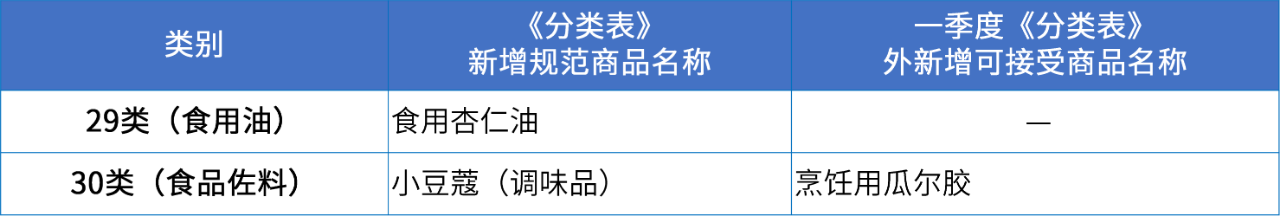 | 类别 | 《分类表》新增规范商品名称 | 一季度《分类表》外新增可接受商品名称 |
|---|---|---|
| 29类（食用油） | 食用杏仁油 | — |
| 30类（食品佐料） | 小豆蔻（调味品） | 烹饪用瓜尔胶 |